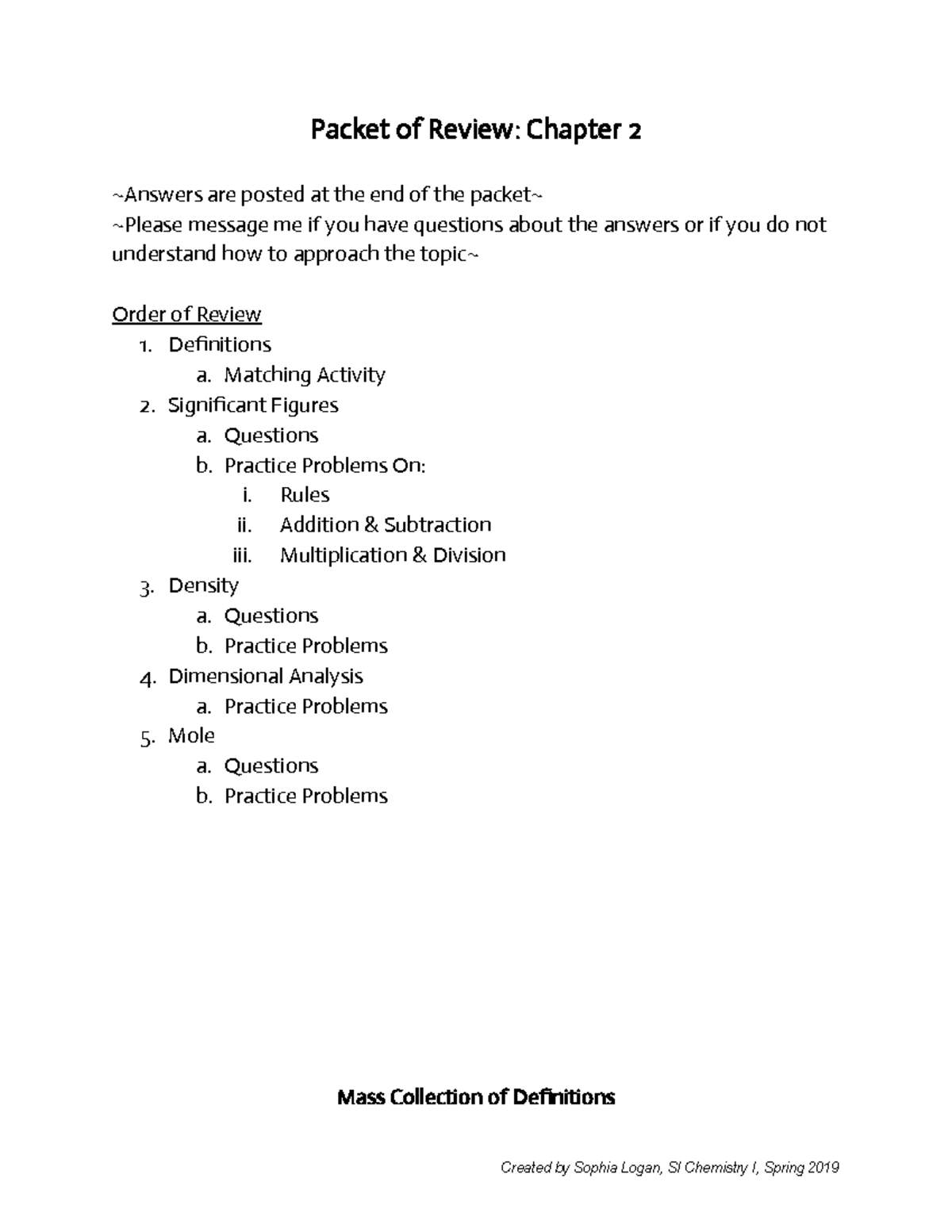 Packet of Review: Chapter 2

~Answers are posted at the end of the packet~
~Please message me if you have questions about the answers or if you do not understand how to approach the topic~

Order of Review
1. Definitions
a. Matching Activity
2. Significant Figures
a. Questions
b. Practice Problems On:
i. Rules
ii. Addition & Subtraction
iii. Multiplication & Division
3. Density
a. Questions
b. Practice Problems
4. Dimensional Analysis
a. Practice Problems
5. Mole
a. Questions
b. Practice Problems

Mass Collection of Definitions

Created by Sophia Logan, SI Chemistry I, Spring 2019